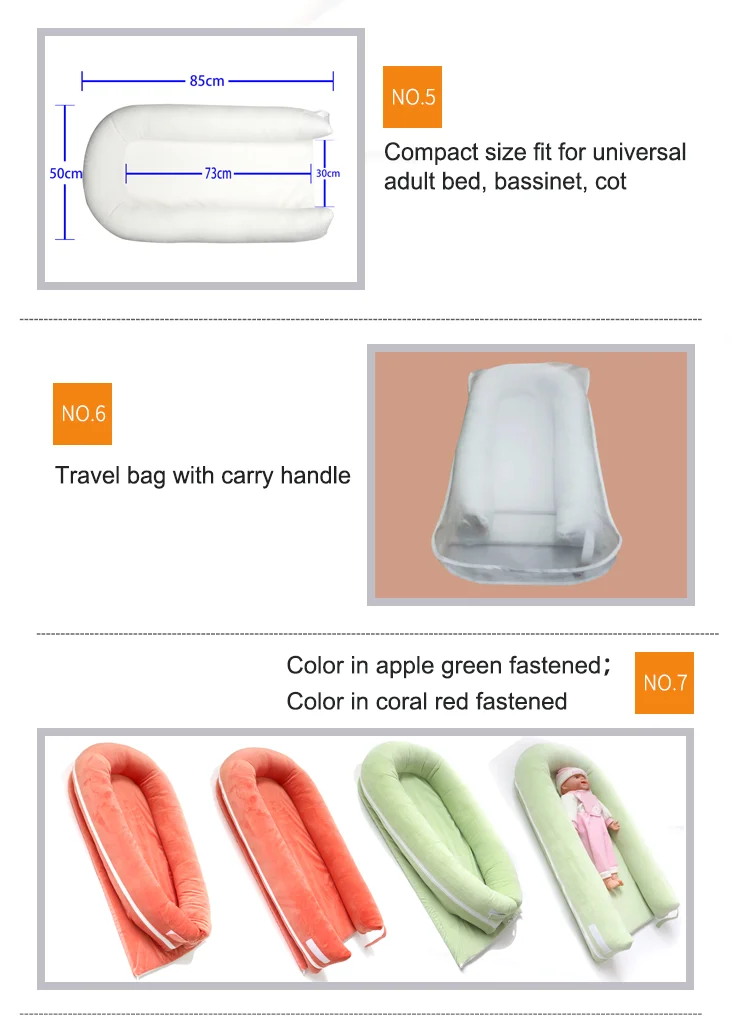 85cm

50cm

73cm

30cm

NO.5

Compact size fit for universal adult bed, bassinet, cot

NO.6

Travel bag with carry handle

Color in apple green fastened;
Color in coral red fastened

NO.7